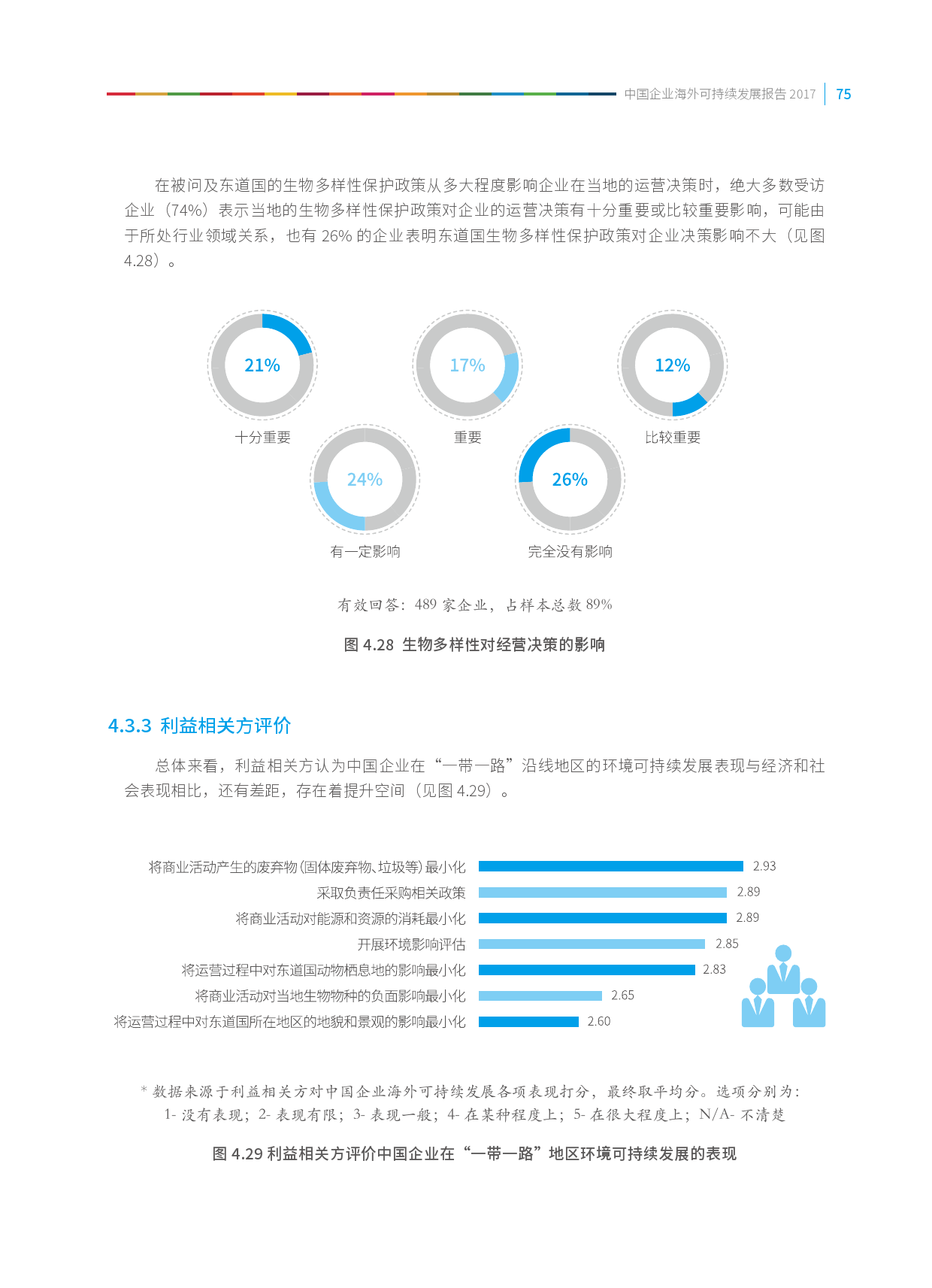 中国企业海外可持续发展报告 2017 | 75

在被问及东道国的生物多样性保护政策从多大程度影响企业在当地的运营决策时，绝大多数受访企业（74%）表示当地的生物多样性保护政策对企业的运营决策有十分重要或比较重要影响，可能由于所处行业领域关系，也有 26% 的企业表明东道国生物多样性保护政策对企业决策影响不大（见图 4.28）。

21%
十分重要
17%
重要
12%
比较重要
24%
有一定影响
26%
完全没有影响

有效回答：489 家企业，占样本总数 89%

图 4.28 生物多样性对经营决策的影响

4.3.3 利益相关方评价

总体来看，利益相关方认为中国企业在“一带一路”沿线地区的环境可持续发展表现与经济和社会表现相比，还有差距，存在着提升空间（见图 4.29）。

将商业活动产生的废弃物（固体废弃物、垃圾等）最小化 2.93
采取负责任采购相关政策 2.89
将商业活动对能源和资源的消耗最小化 2.89
开展环境影响评估 2.85
将运营过程中对东道国动物栖息地的影响最小化 2.83
将商业活动对当地生物物种的负面影响最小化 2.65
将运营过程中对东道国所在地区的地貌和景观的影响最小化 2.60

* 数据来源于利益相关方对中国企业海外可持续发展各项表现打分，最终取平均分。选项分别为：1- 没有表现；2- 表现有限；3- 表现一般；4- 在某种程度上；5- 在很大程度上；N/A- 不清楚

图 4.29 利益相关方评价中国企业在“一带一路”地区环境可持续发展的表现